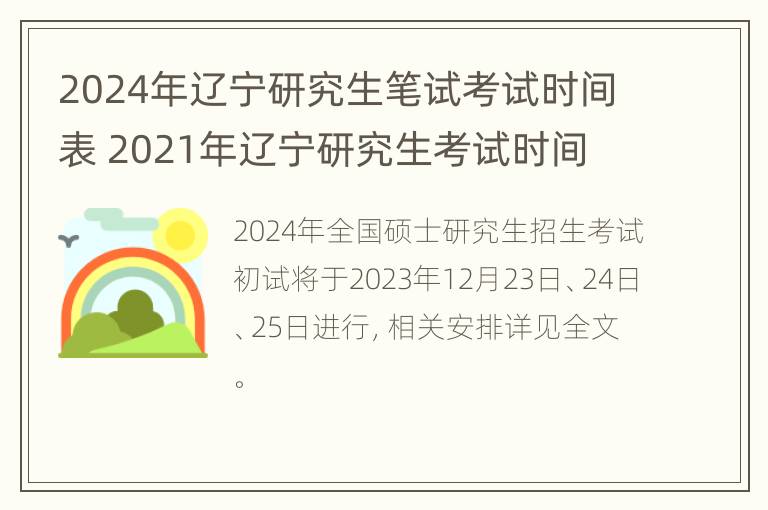 2024年辽宁研究生笔试考试时间表 2021年辽宁研究生考试时间

2024年全国硕士研究生招生考试初试将于2023年12月23日、24日、25日进行, 相关安排详见全文。